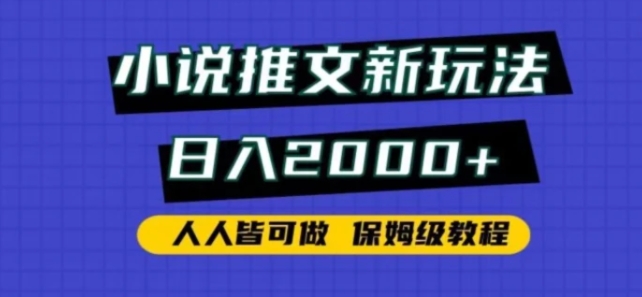 小说推文新玩法

日入2000+

人人皆可做 保姆级教程